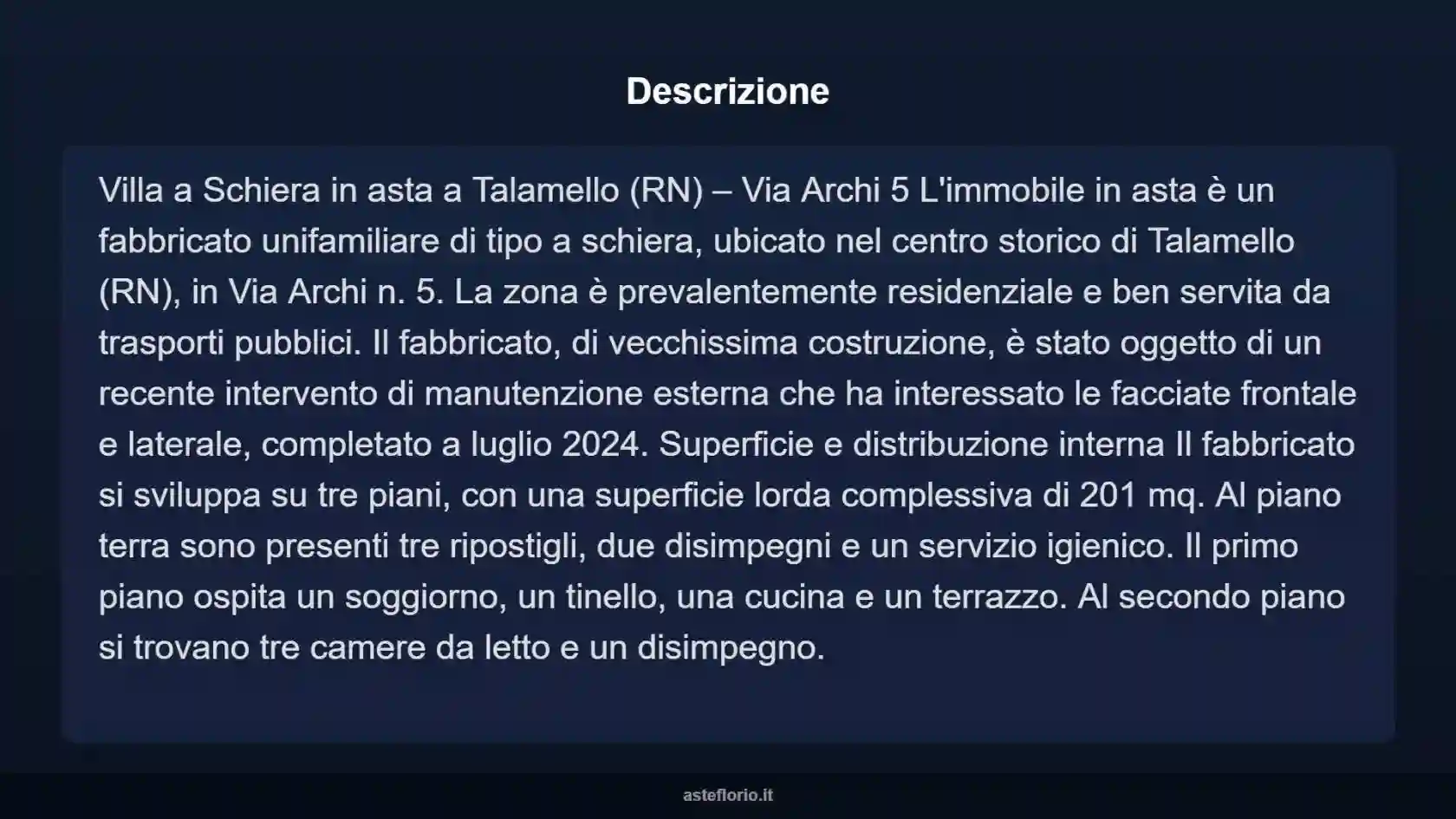 Descrizione

Villa a Schiera in asta a Talamello (RN) – Via Archi 5 L'immobile in asta è un fabbricato unifamiliare di tipo a schiera, ubicato nel centro storico di Talamello (RN), in Via Archi n. 5. La zona è prevalentemente residenziale e ben servita da trasporti pubblici. Il fabbricato, di vecchissima costruzione, è stato oggetto di un recente intervento di manutenzione esterna che ha interessato le facciate frontale e laterale, completato a luglio 2024. Superficie e distribuzione interna Il fabbricato si sviluppa su tre piani, con una superficie lorda complessiva di 201 mq. Al piano terra sono presenti tre ripostigli, due disimpegni e un servizio igienico. Il primo piano ospita un soggiorno, un tinello, una cucina e un terrazzo. Al secondo piano si trovano tre camere da letto e un disimpegno.

asteflorio.it